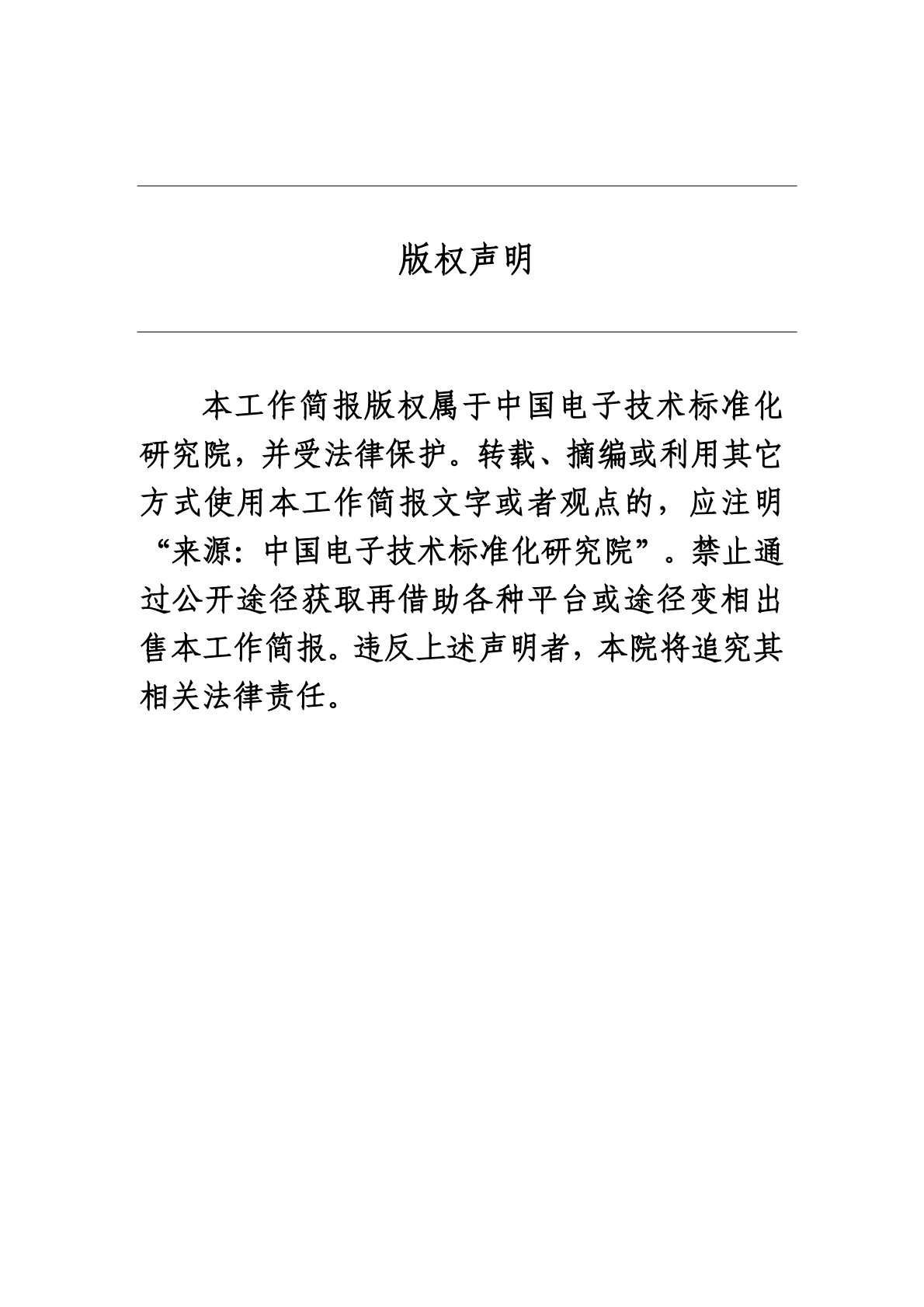 版权声明

本工作简报版权属于中国电子技术标准化研究院，并受法律保护。转载、摘编或利用其它方式使用本工作简报文字或者观点的，应注明“来源：中国电子技术标准化研究院”。禁止通过公开途径获取再借助各种平台或途径变相出售本工作简报。违反上述声明者，本院将追究其相关法律责任。